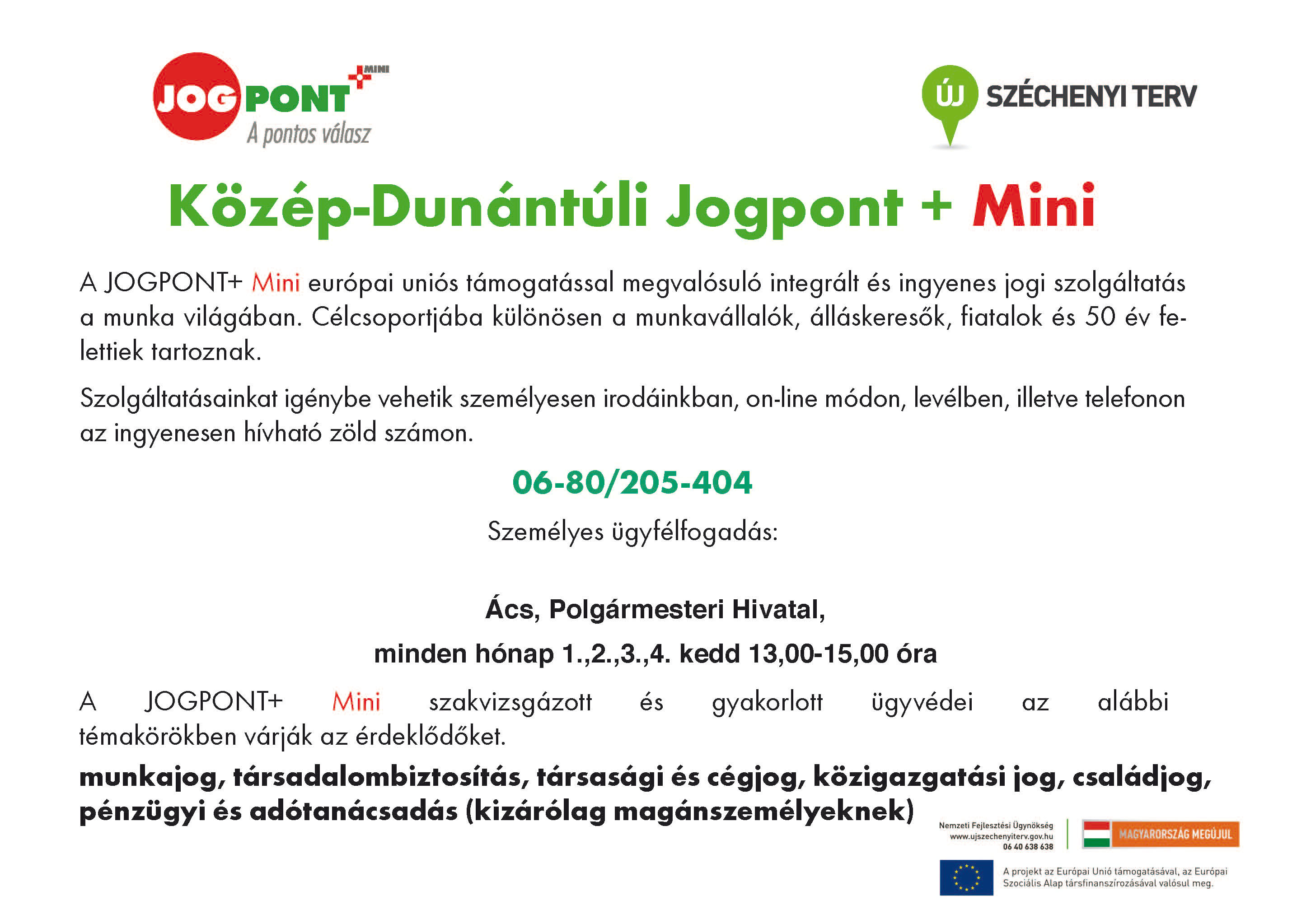 JOG PONT + MINI
A pontos válasz

ÚJ SZÉCHENYI TERV

Közép-Dunántúli Jogpont + Mini

A JOGPONT+ Mini európai uniós támogatással megvalósuló integrált és ingyenes jogi szolgáltatás a munka világában. Célcsoportjába különösen a munkavállalók, álláskeresők, fiatalok és 50 év felettiek tartoznak.

Szolgáltatásainkat igénybe vehetik személyesen irodáinkban, on-line módon, levélben, illetve telefonon az ingyenesen hívható zöld számon.

06-80/205-404

Személyes ügyfélfogadás:

Ács, Polgármesteri Hivatal,

minden hónap 1.,2.,3.,4. kedd 13,00-15,00 óra

A JOGPONT+ Mini szakvizsgázott és gyakorlott ügyvédei az alábbi témakörökben várják az érdeklődőket.

munkajog, társadalombiztosítás, társasági és cégjog, közigazgatási jog, családjog, pénzügyi és adótanácsadás (kizárólag magánszemélyeknek)

Nemzeti Fejlesztési Ügynökség
www.ujszechenyiterv.gov.hu
06 40 638 638

MAGYARORSZÁG MEGÚJUL

A projekt az Európai Unió támogatásával, az Európai Szociális Alap társfinanszírozásával valósul meg.